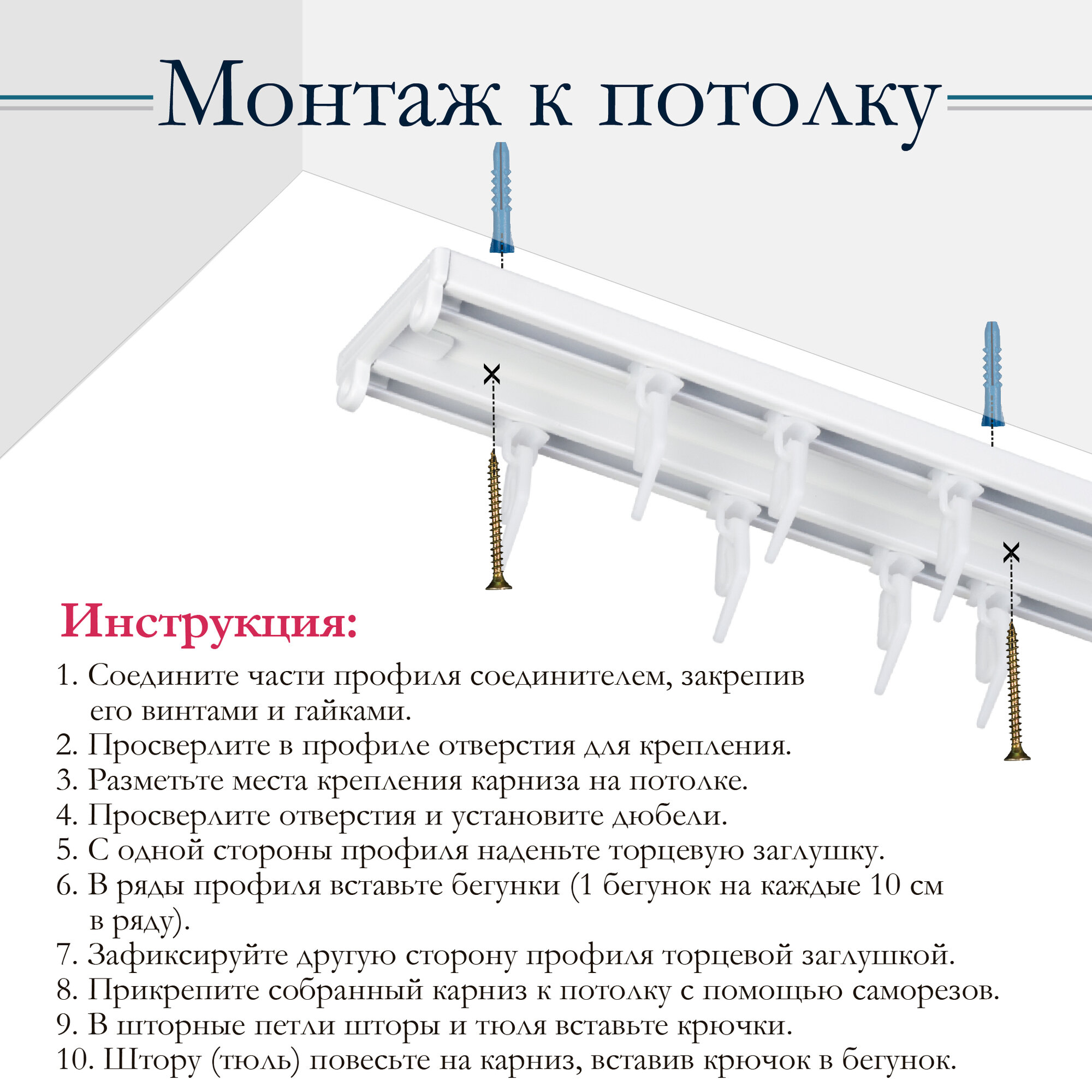 Монтаж к потолку

Инструкция:

1. Соедините части профиля соединителем, закрепив его винтами и гайками.
2. Просверлите в профиле отверстия для крепления.
3. Разметьте места крепления карниза на потолке.
4. Просверлите отверстия и установите дюбели.
5. С одной стороны профиля наденьте торцевую заглушку.
6. В ряды профиля вставьте бегунки (1 бегунок на каждые 10 см в ряду).
7. Зафиксируйте другую сторону профиля торцевой заглушкой.
8. Прикрепите собранный карниз к потолку с помощью саморезов.
9. В шторные петли шторы и тюля вставьте крючки.
10. Штору (тюль) повесьте на карниз, вставив крючок в бегунок.